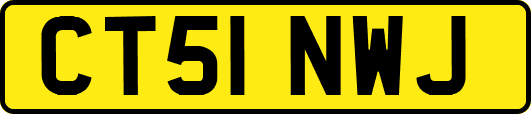 CT51 NWJ